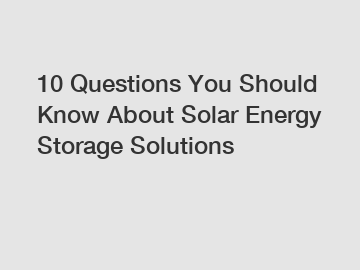 10 Questions You Should Know About Solar Energy Storage Solutions